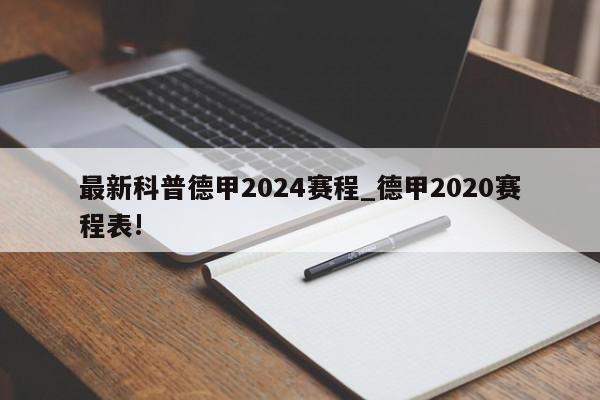 最新科普德甲2024赛程_德甲2020赛程表!